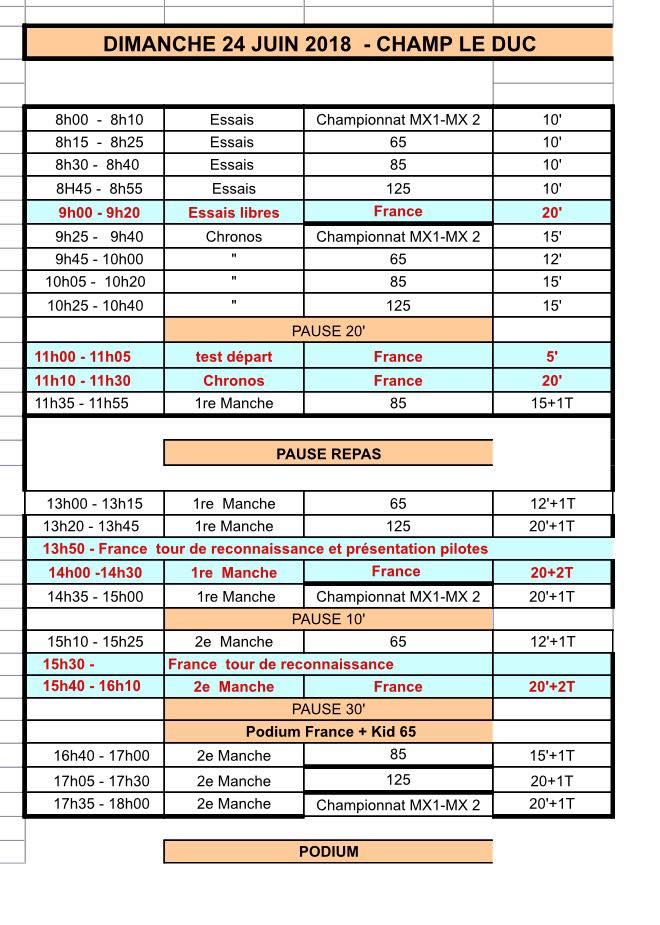 DIMANCHE 24 JUIN 2018 - CHAMP LE DUC

| | | | |
|---|---|---|---|
| 8h00 - 8h10 | Essais | Championnat MX1-MX 2 | 10' |
| 8h15 - 8h25 | Essais | 65 | 10' |
| 8h30 - 8h40 | Essais | 85 | 10' |
| 8H45 - 8h55 | Essais | 125 | 10' |
| 9h00 - 9h20 | Essais libres | France | 20' |
| 9h25 - 9h40 | Chronos | Championnat MX1-MX 2 | 15' |
| 9h45 - 10h00 | " | 65 | 12' |
| 10h05 - 10h20 | " | 85 | 15' |
| 10h25 - 10h40 | " | 125 | 15' |
| | PAUSE 20' | | |
| 11h00 - 11h05 | test départ | France | 5' |
| 11h10 - 11h30 | Chronos | France | 20' |
| 11h35 - 11h55 | 1re Manche | 85 | 15+1T |
| | PAUSE REPAS | | |
| 13h00 - 13h15 | 1re Manche | 65 | 12'+1T |
| 13h20 - 13h45 | 1re Manche | 125 | 20'+1T |
| 13h50 - France tour de reconnaissance et présentation pilotes | | | |
| 14h00 -14h30 | 1re Manche | France | 20+2T |
| 14h35 - 15h00 | 1re Manche | Championnat MX1-MX 2 | 20'+1T |
| | PAUSE 10' | | |
| 15h10 - 15h25 | 2e Manche | 65 | 12'+1T |
| 15h30 - | France tour de reconnaissance | | |
| 15h40 - 16h10 | 2e Manche | France | 20'+2T |
| | PAUSE 30' | | |
| | Podium France + Kid 65 | | |
| 16h40 - 17h00 | 2e Manche | 85 | 15'+1T |
| 17h05 - 17h30 | 2e Manche | 125 | 20+1T |
| 17h35 - 18h00 | 2e Manche | Championnat MX1-MX 2 | 20'+1T |

PODIUM